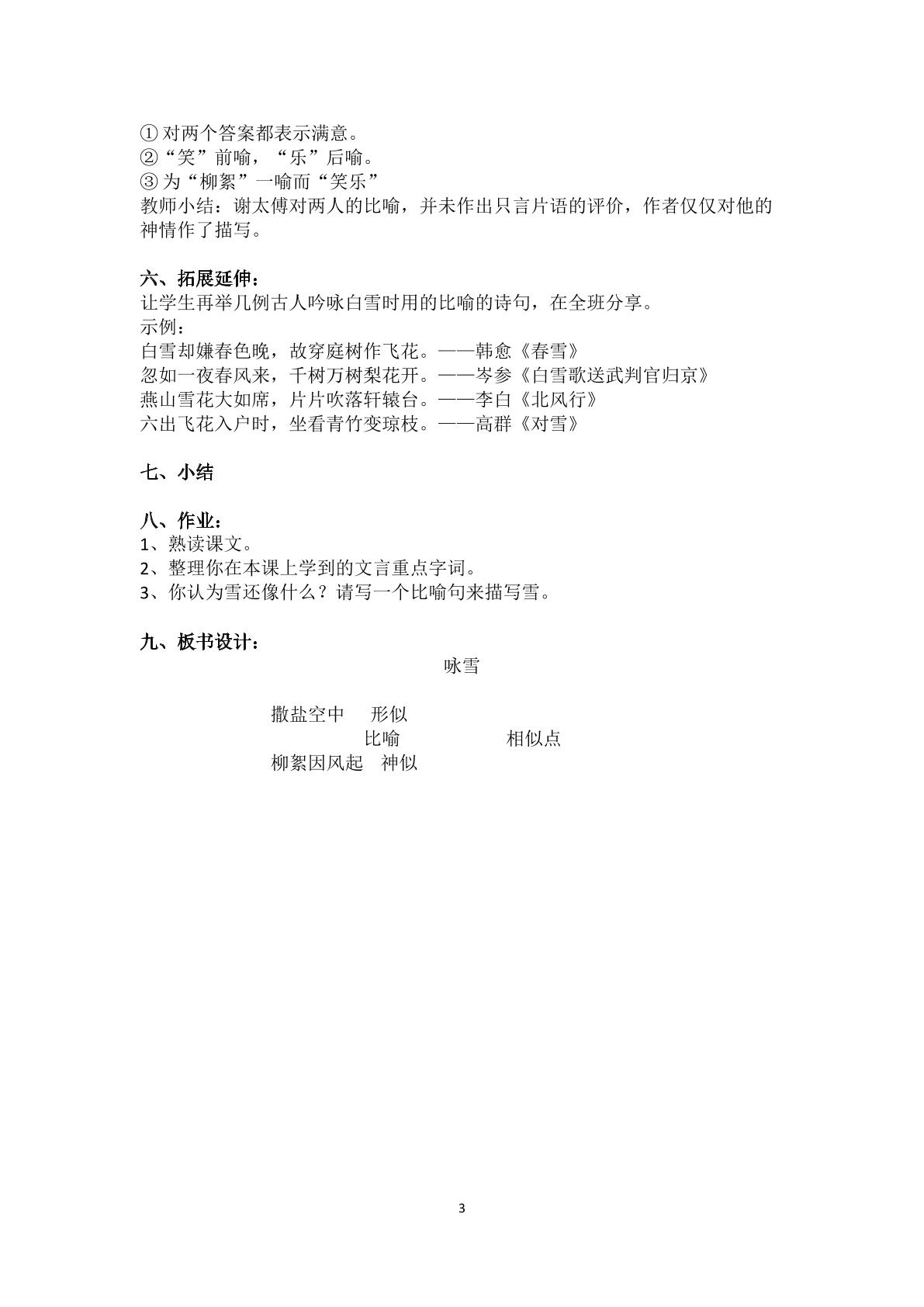 ①对两个答案都表示满意。
②“笑”前喻，“乐”后喻。
③为“柳絮”一喻而“笑乐”
教师小结：谢太傅对两人的比喻，并未作出只言片语的评价，作者仅仅对他的神情作了描写。

六、拓展延伸：
让学生再举几例古人吟咏白雪时用的比喻的诗句，在全班分享。
示例：
白雪却嫌春色晚，故穿庭树作飞花。——韩愈《春雪》
忽如一夜春风来，千树万树梨花开。——岑参《白雪歌送武判官归京》
燕山雪花大如席，片片吹落轩辕台。——李白《北风行》
六出飞花入户时，坐看青竹变琼枝。——高群《对雪》

七、小结

八、作业：
1、熟读课文。
2、整理你在本课上学到的文言重点字词。
3、你认为雪还像什么？请写一个比喻句来描写雪。

九、板书设计：
咏雪

撒盐空中 形似
比喻 相似点
柳絮因风起 神似

3